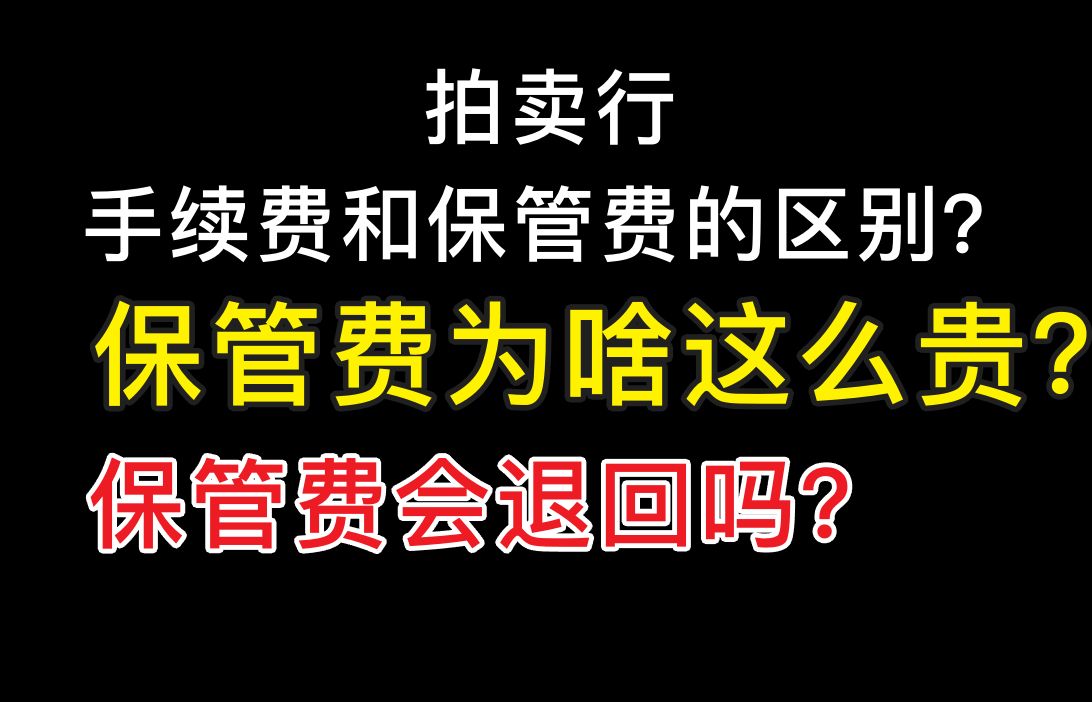 拍卖行
手续费和保管费的区别?
保管费为啥这么贵?
保管费会退回吗?